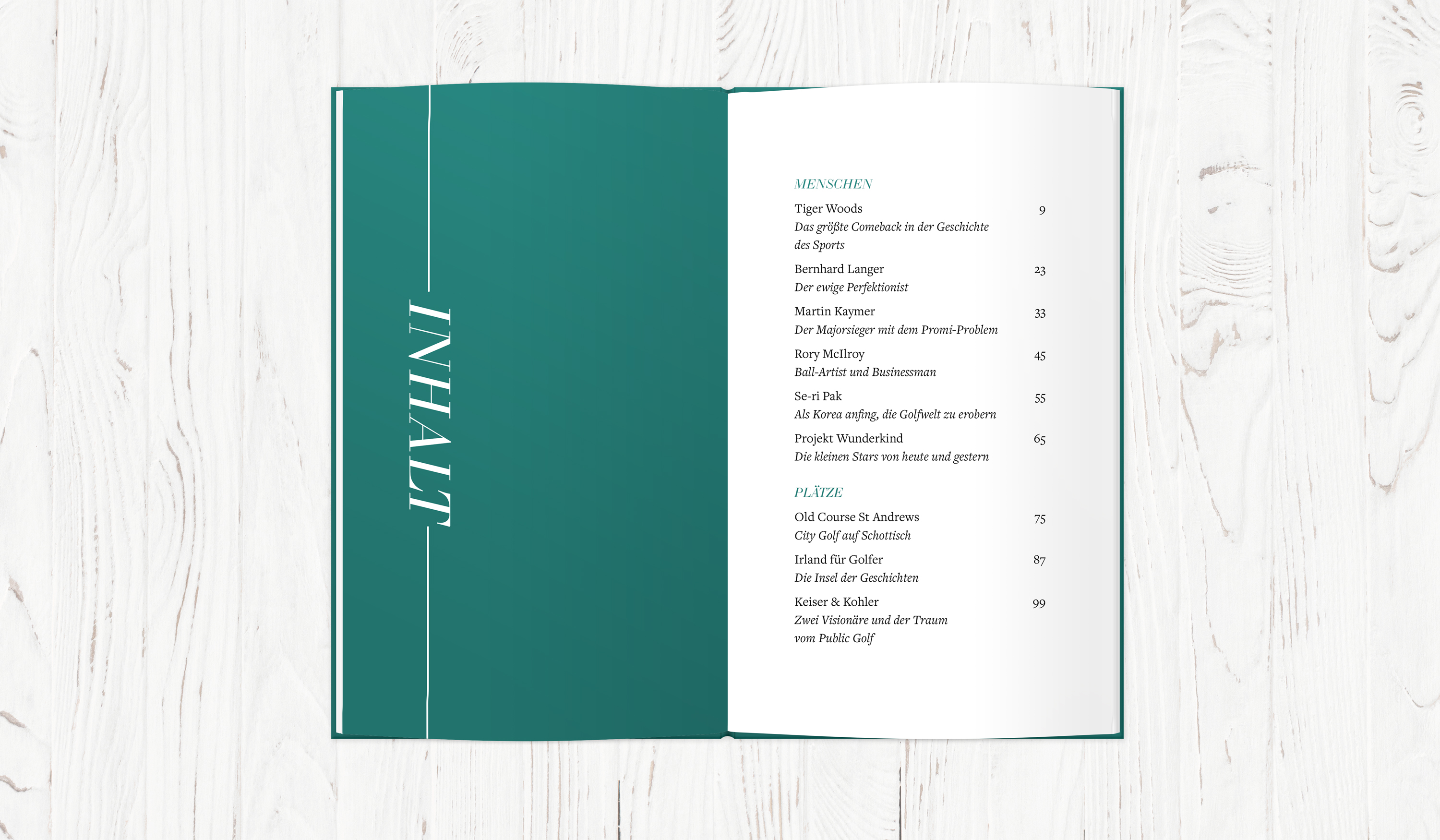 INHALT

MENSCHEN

Tiger Woods 9
Das größte Comeback in der Geschichte des Sports

Bernhard Langer 23
Der ewige Perfektionist

Martin Kaymer 33
Der Majorsieger mit dem Promi-Problem

Rory McIlroy 45
Ball-Artist und Businessman

Se-ri Pak 55
Als Korea anfing, die Golfwelt zu erobern

Projekt Wunderkind 65
Die kleinen Stars von heute und gestern

PLÄTZE

Old Course St Andrews 75
City Golf auf Schottisch

Irland für Golfer 87
Die Insel der Geschichten

Keiser & Kohler 99
Zwei Visionäre und der Traum vom Public Golf